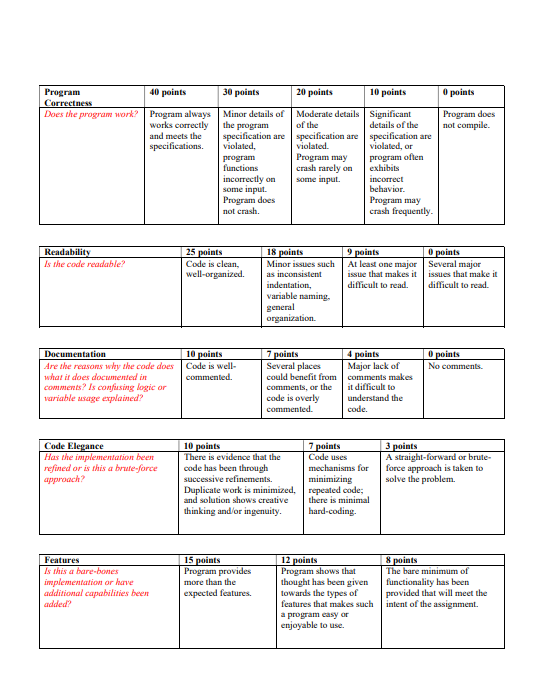 | Program Correctness | 40 points | 30 points | 20 points | 10 points | 0 points |
|---|---|---|---|---|---|
| Does the program work? | Program always works correctly and meets the specifications. | Minor details of the program specification are violated, program functions incorrectly on some input. Program does not crash. | Moderate details of the specification are violated. Program may crash rarely on some input. | Significant details of the specification are violated, or program often exhibits incorrect behavior. Program may crash frequently. | Program does not compile. |

| Readability | 25 points | 18 points | 9 points | 0 points |
|---|---|---|---|---|
| Is the code readable? | Code is clean, well-organized. | Minor issues such as inconsistent indentation, variable naming, general organization. | At least one major issue that makes it difficult to read. | Several major issues that make it difficult to read. |

| Documentation | 10 points | 7 points | 4 points | 0 points |
|---|---|---|---|---|
| Are the reasons why the code does what it does documented in comments? Is confusing logic or variable usage explained? | Code is well-commented. | Several places could benefit from comments, or the code is overly commented. | Major lack of comments makes it difficult to understand the code. | No comments. |

| Code Elegance | 10 points | 7 points | 3 points |
|---|---|---|---|
| Has the implementation been refined or is this a brute-force approach? | There is evidence that the code has been through successive refinements. Duplicate work is minimized, and solution shows creative thinking and/or ingenuity. | Code uses mechanisms for minimizing repeated code; there is minimal hard-coding. | A straight-forward or brute-force approach is taken to solve the problem. |

| Features | 15 points | 12 points | 8 points |
|---|---|---|---|
| Is this a bare-bones implementation or have additional capabilities been added? | Program provides more than the expected features. | Program shows that thought has been given towards the types of features that makes such a program easy or enjoyable to use. | The bare minimum of functionality has been provided that will meet the intent of the assignment. |